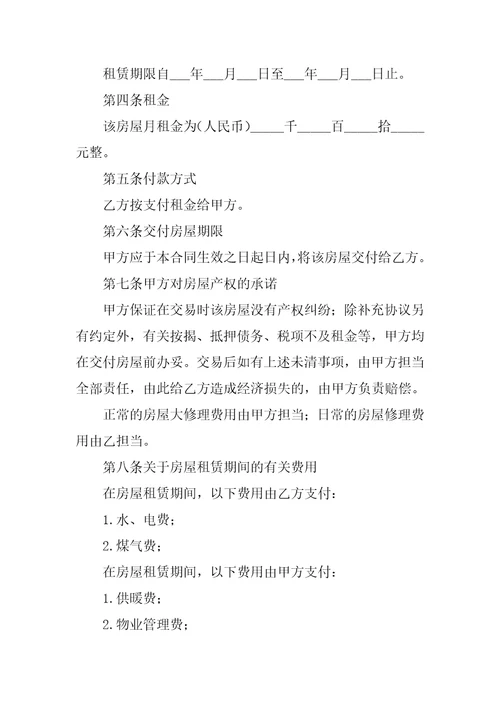 租赁期限自___年___月___日至___年___月___日止。

第四条租金

该房屋月租金为(人民币)_____千_____百_____拾_____元整。

第五条付款方式

乙方按支付租金给甲方。

第六条交付房屋期限

甲方应于本合同生效之日起日内,将该房屋交付给乙方。

第七条甲方对房屋产权的承诺

甲方保证在交易时该房屋没有产权纠纷；除补充协议另有约定外，有关按揭、抵押债务、税项不及租金等，甲方均在交付房屋前办妥。交易后如有上述未清事项，由甲方担当全部责任，由此给乙方造成经济损失的，由甲方负责赔偿。

正常的房屋大修理费用由甲方担当；日常的房屋修理费用由乙担当。

第八条关于房屋租赁期间的有关费用

在房屋租赁期间，以下费用由乙方支付：

1.水、电费；

2.煤气费；

在房屋租赁期间，以下费用由甲方支付：

1.供暖费；

2.物业管理费；